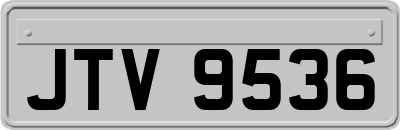 JTV 9536